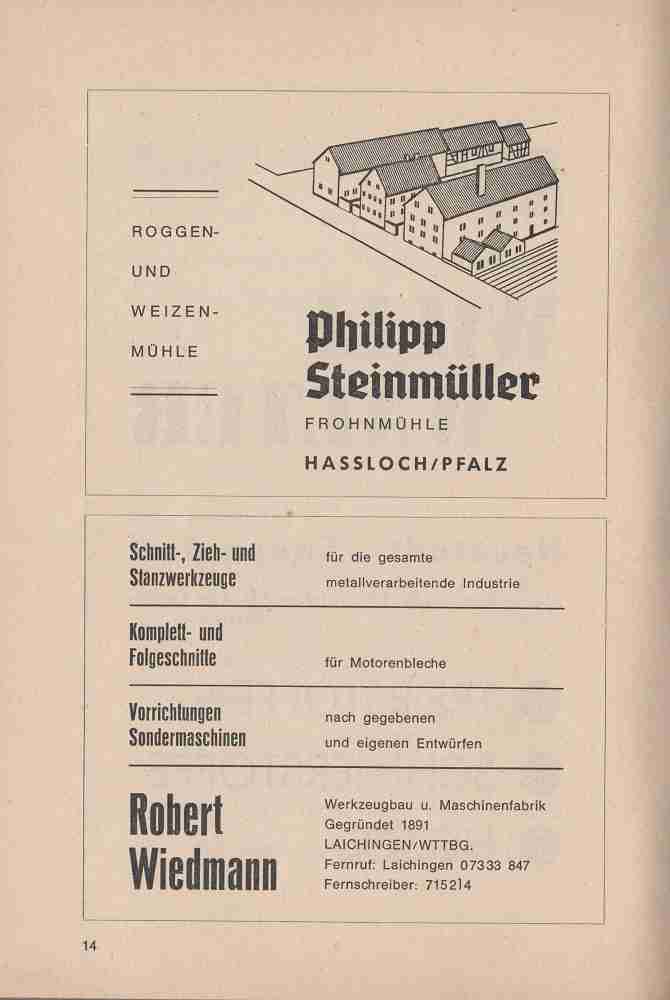 ROGGEN-
UND
WEIZEN-
MÜHLE

Philipp Steinmüller

FROHNMÜHLE

HASSLOCH/PFALZ

Schnitt-, Zieh- und Stanzwerkzeuge

für die gesamte metallverarbeitende Industrie

Komplett- und Folgeschnitte

für Motorenbleche

Vorrichtungen Sondermaschinen

nach gegebenen und eigenen Entwürfen

Robert Wiedmann

Werkzeugbau u. Maschinenfabrik
Gegründet 1891
LAICHINGEN/WTTBG.
Fernruf: Laichingen 07333 847
Fernschreiber: 715214

14